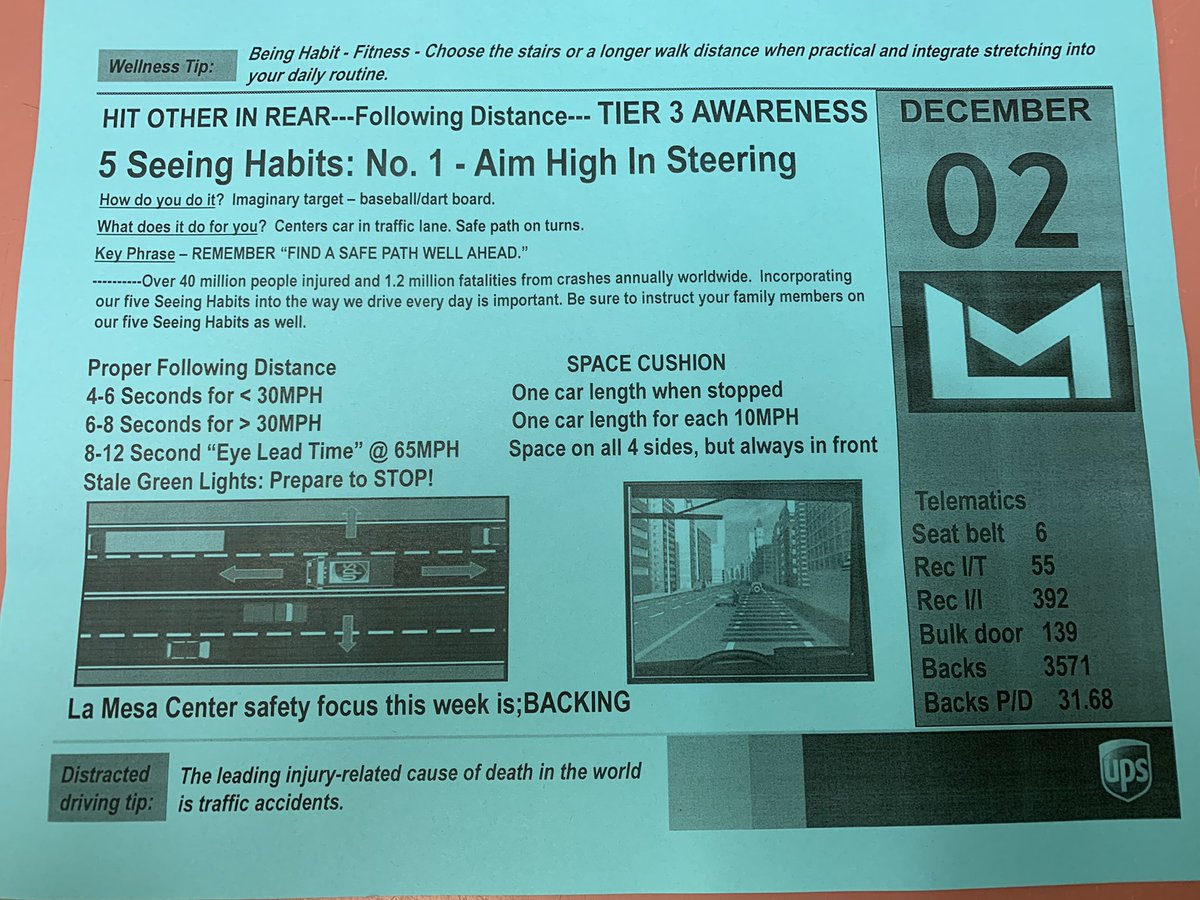 Wellness Tip: Being Habit - Fitness - Choose the stairs or a longer walk distance when practical and integrate stretching into your daily routine.

HIT OTHER IN REAR---Following Distance--- TIER 3 AWARENESS

5 Seeing Habits: No. 1 - Aim High In Steering

How do you do it? Imaginary target – baseball/dart board.

What does it do for you? Centers car in traffic lane. Safe path on turns.

Key Phrase – REMEMBER "FIND A SAFE PATH WELL AHEAD."

----------Over 40 million people injured and 1.2 million fatalities from crashes annually worldwide. Incorporating our five Seeing Habits into the way we drive every day is important. Be sure to instruct your family members on our five Seeing Habits as well.

Proper Following Distance
4-6 Seconds for < 30MPH
6-8 Seconds for > 30MPH
8-12 Second "Eye Lead Time" @ 65MPH
Stale Green Lights: Prepare to STOP!

SPACE CUSHION
One car length when stopped
One car length for each 10MPH
Space on all 4 sides, but always in front

La Mesa Center safety focus this week is;BACKING

DECEMBER

02

Telematics
Seat belt 6
Rec I/T 55
Rec I/I 392
Bulk door 139
Backs 3571
Backs P/D 31.68

Distracted driving tip: The leading injury-related cause of death in the world is traffic accidents.

ups